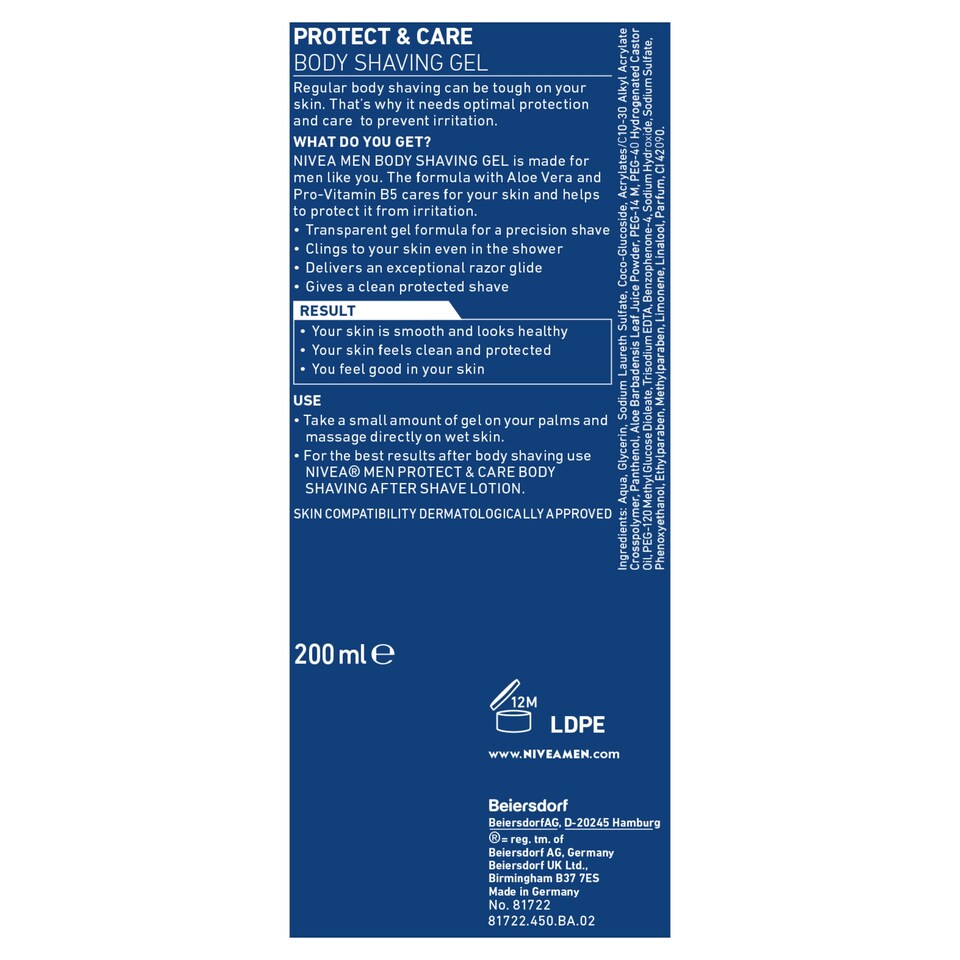 PROTECT & CARE
BODY SHAVING GEL

Regular body shaving can be tough on your skin. That's why it needs optimal protection and care to prevent irritation.

WHAT DO YOU GET?
NIVEA MEN BODY SHAVING GEL is made for men like you. The formula with Aloe Vera and Pro-Vitamin B5 cares for your skin and helps to protect it from irritation.

• Transparent gel formula for a precision shave
• Clings to your skin even in the shower
• Delivers an exceptional razor glide
• Gives a clean protected shave

RESULT
• Your skin is smooth and looks healthy
• Your skin feels clean and protected
• You feel good in your skin

USE
• Take a small amount of gel on your palms and massage directly on wet skin.
• For the best results after body shaving use NIVEA® MEN PROTECT & CARE BODY SHAVING AFTER SHAVE LOTION.

SKIN COMPATIBILITY DERMATOLOGICALLY APPROVED

Ingredients: Aqua, Glycerin, Sodium Laureth Sulfate, Coco-Glucoside, Acrylates/C10-30 Alkyl Acrylate Crosspolymer, Panthenol, Aloe Barbadensis Leaf Juice Powder, PEG-14 M, PEG-40 Hydrogenated Castor Oil, PEG-120 Methyl Glucose Dioleate, Trisodium EDTA, Benzophenone-4, Sodium Hydroxide, Sodium Sulfate, Phenoxyethanol, Ethylparaben, Methylparaben, Limonene, Linalool, Parfum, CI 42090.

200 ml ℮

12M

LDPE

www.NIVEAMEN.com

Beiersdorf
BeiersdorfAG, D-20245 Hamburg
®= reg. tm. of
Beiersdorf AG, Germany
Beiersdorf UK Ltd.,
Birmingham B37 7ES
Made in Germany
No. 81722
81722.450.BA.02